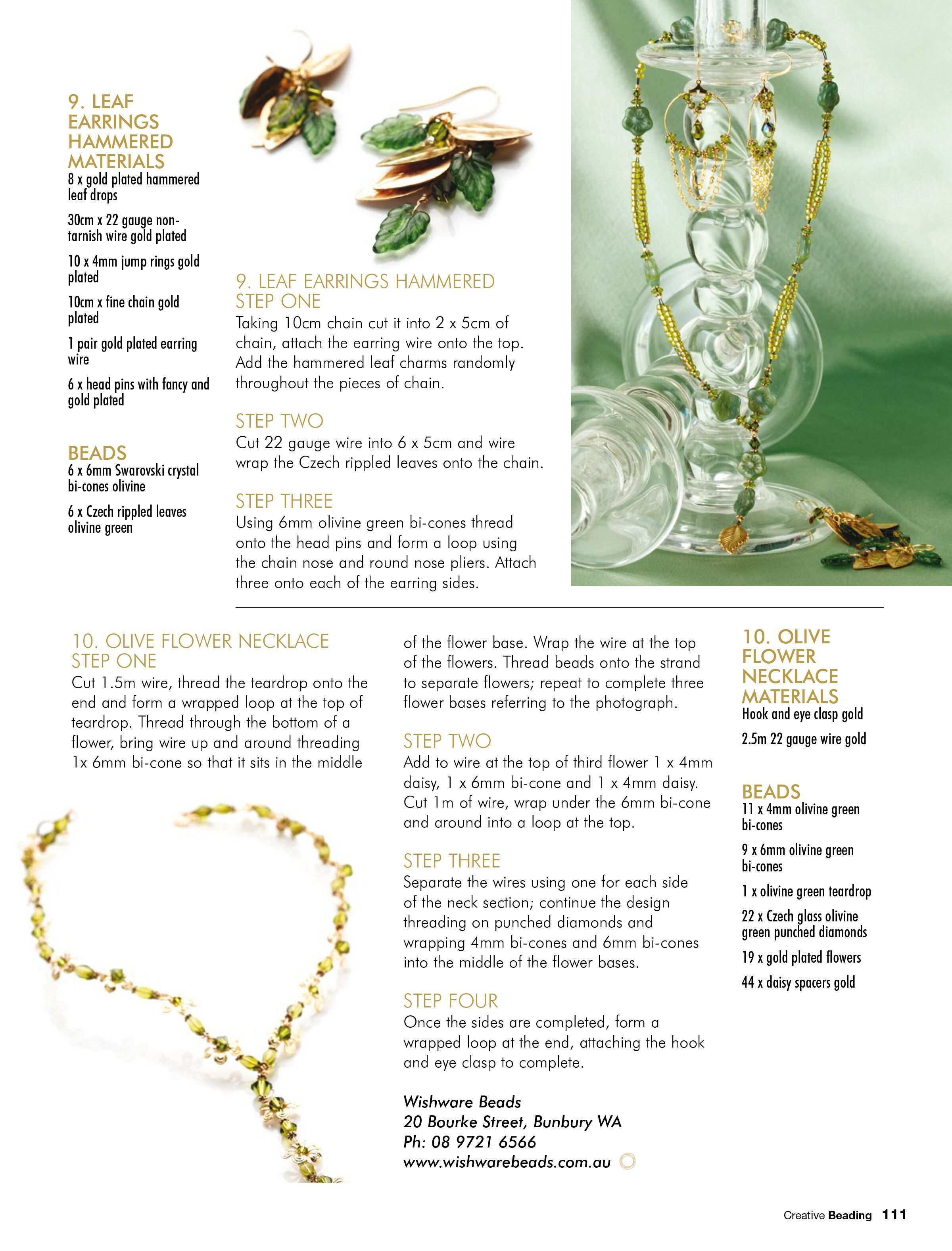 9. LEAF EARRINGS HAMMERED MATERIALS
8 x gold plated hammered leaf drops

30cm x 22 gauge non-tarnish wire gold plated

10 x 4mm jump rings gold plated

10cm x fine chain gold plated

1 pair gold plated earring wire

6 x head pins with fancy and gold plated

BEADS
6 x 6mm Swarovski crystal bi-cones olivine

6 x Czech rippled leaves olivine green

9. LEAF EARRINGS HAMMERED
STEP ONE
Taking 10cm chain cut it into 2 x 5cm of chain, attach the earring wire onto the top. Add the hammered leaf charms randomly throughout the pieces of chain.

STEP TWO
Cut 22 gauge wire into 6 x 5cm and wire wrap the Czech rippled leaves onto the chain.

STEP THREE
Using 6mm olivine green bi-cones thread onto the head pins and form a loop using the chain nose and round nose pliers. Attach three onto each of the earring sides.

10. OLIVE FLOWER NECKLACE
STEP ONE
Cut 1.5m wire, thread the teardrop onto the end and form a wrapped loop at the top of teardrop. Thread through the bottom of a flower, bring wire up and around threading 1x 6mm bi-cone so that it sits in the middle of the flower base. Wrap the wire at the top of the flowers. Thread beads onto the strand to separate flowers; repeat to complete three flower bases referring to the photograph.

STEP TWO
Add to wire at the top of third flower 1 x 4mm daisy, 1 x 6mm bi-cone and 1 x 4mm daisy. Cut 1m of wire, wrap under the 6mm bi-cone and around into a loop at the top.

STEP THREE
Separate the wires using one for each side of the neck section; continue the design threading on punched diamonds and wrapping 4mm bi-cones and 6mm bi-cones into the middle of the flower bases.

STEP FOUR
Once the sides are completed, form a wrapped loop at the end, attaching the hook and eye clasp to complete.

Wishware Beads
20 Bourke Street, Bunbury WA
Ph: 08 9721 6566
www.wishwarebeads.com.au

10. OLIVE FLOWER NECKLACE MATERIALS
Hook and eye clasp gold

2.5m 22 gauge wire gold

BEADS
11 x 4mm olivine green bi-cones

9 x 6mm olivine green bi-cones

1 x olivine green teardrop

22 x Czech glass olivine green punched diamonds

19 x gold plated flowers

44 x daisy spacers gold

Creative Beading 111